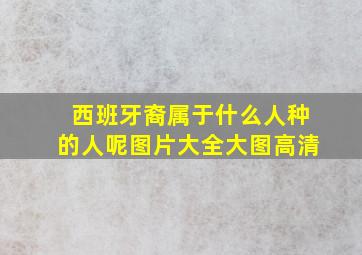 西班牙裔属于什么人种的人呢图片大全大图高清